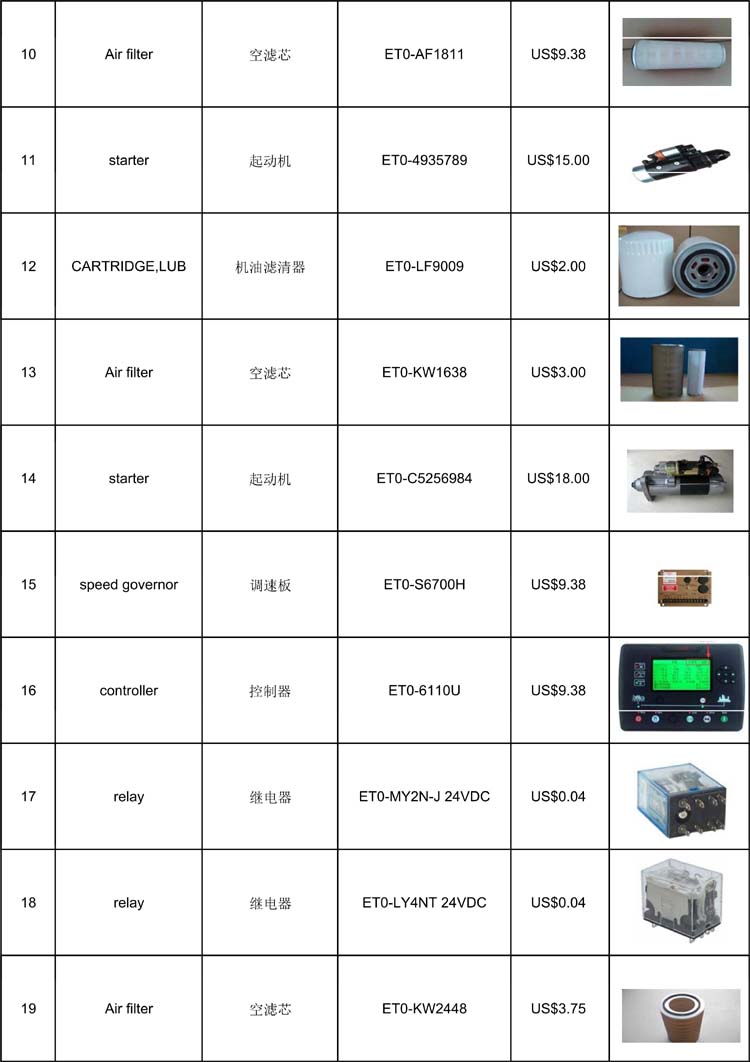 | 10 | Air filter | 空滤芯 | ET0-AF1811 | US$9.38 | |
|---|---|---|---|---|---|
| 11 | starter | 起动机 | ET0-4935789 | US$15.00 | |
| 12 | CARTRIDGE,LUB | 机油滤清器 | ET0-LF9009 | US$2.00 | |
| 13 | Air filter | 空滤芯 | ET0-KW1638 | US$3.00 | |
| 14 | starter | 起动机 | ET0-C5256984 | US$18.00 | |
| 15 | speed governor | 调速板 | ET0-S6700H | US$9.38 | |
| 16 | controller | 控制器 | ET0-6110U | US$9.38 | |
| 17 | relay | 继电器 | ET0-MY2N-J 24VDC | US$0.04 | |
| 18 | relay | 继电器 | ET0-LY4NT 24VDC | US$0.04 | |
| 19 | Air filter | 空滤芯 | ET0-KW2448 | US$3.75 | |